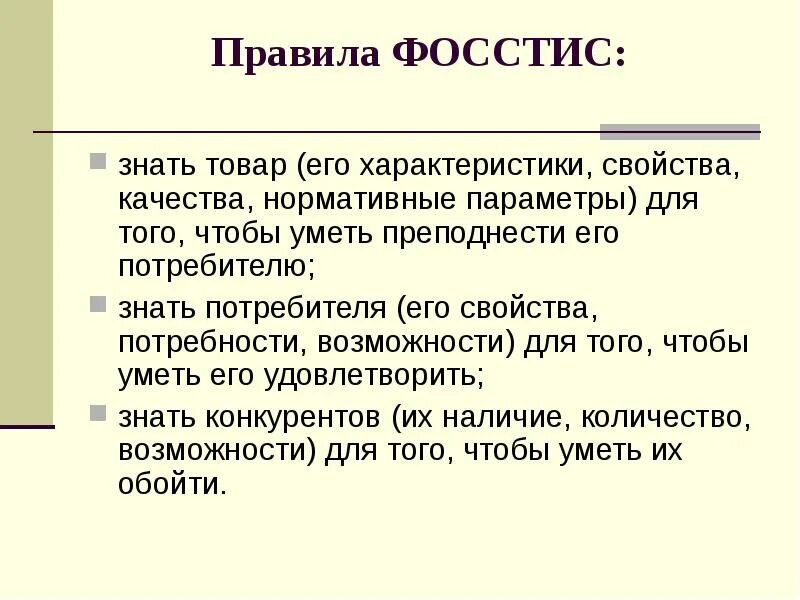 Правила ФОССТИС:

знать товар (его характеристики, свойства, качества, нормативные параметры) для того, чтобы уметь преподнести его потребителю;

знать потребителя (его свойства, потребности, возможности) для того, чтобы уметь его удовлетворить;

знать конкурентов (их наличие, количество, возможности) для того, чтобы уметь их обойти.